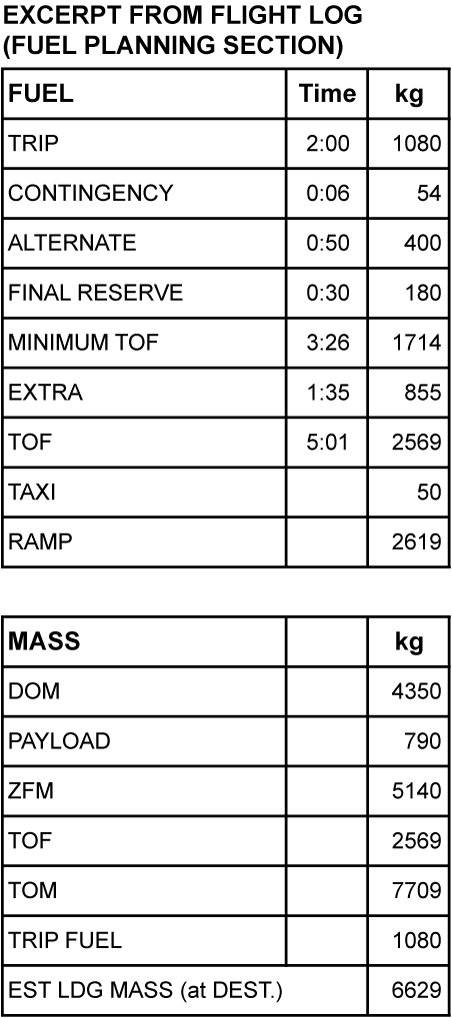 EXCERPT FROM FLIGHT LOG (FUEL PLANNING SECTION)

| FUEL | Time | kg |
|---|---|---|
| TRIP | 2:00 | 1080 |
| CONTINGENCY | 0:06 | 54 |
| ALTERNATE | 0:50 | 400 |
| FINAL RESERVE | 0:30 | 180 |
| MINIMUM TOF | 3:26 | 1714 |
| EXTRA | 1:35 | 855 |
| TOF | 5:01 | 2569 |
| TAXI | | 50 |
| RAMP | | 2619 |

| MASS | | kg |
|---|---|---|
| DOM | | 4350 |
| PAYLOAD | | 790 |
| ZFM | | 5140 |
| TOF | | 2569 |
| TOM | | 7709 |
| TRIP FUEL | | 1080 |
| EST LDG MASS (at DEST.) | | 6629 |